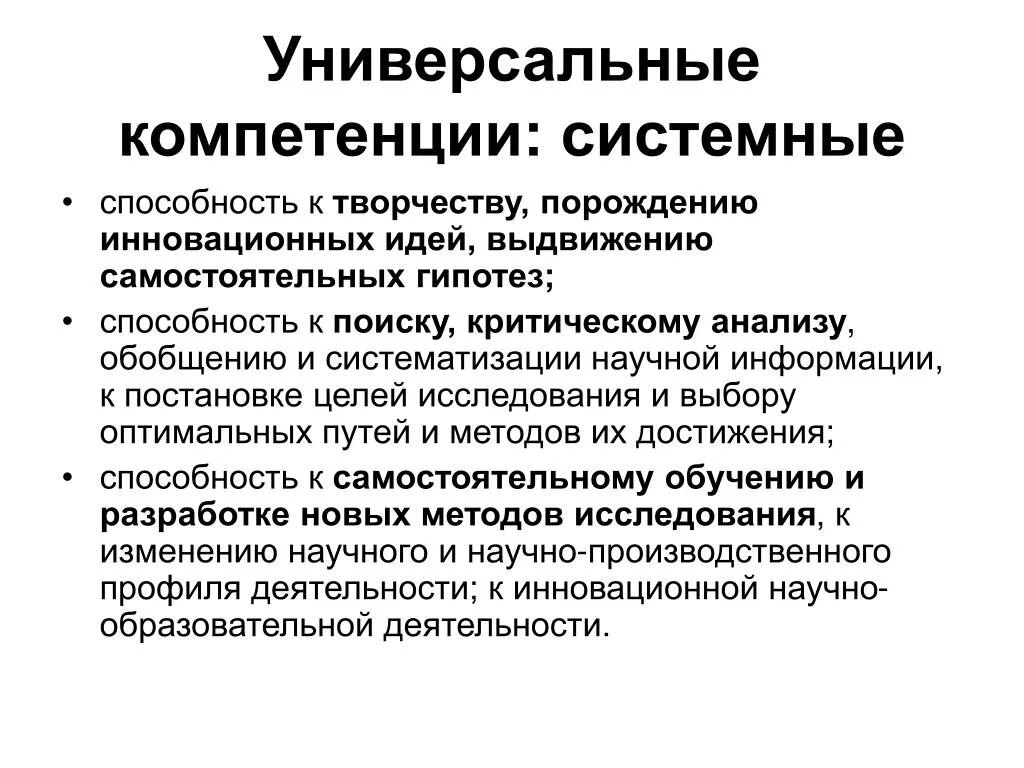 Универсальные компетенции: системные

• способность к творчеству, порождению инновационных идей, выдвижению самостоятельных гипотез;
• способность к поиску, критическому анализу, обобщению и систематизации научной информации, к постановке целей исследования и выбору оптимальных путей и методов их достижения;
• способность к самостоятельному обучению и разработке новых методов исследования, к изменению научного и научно-производственного профиля деятельности; к инновационной научно-образовательной деятельности.